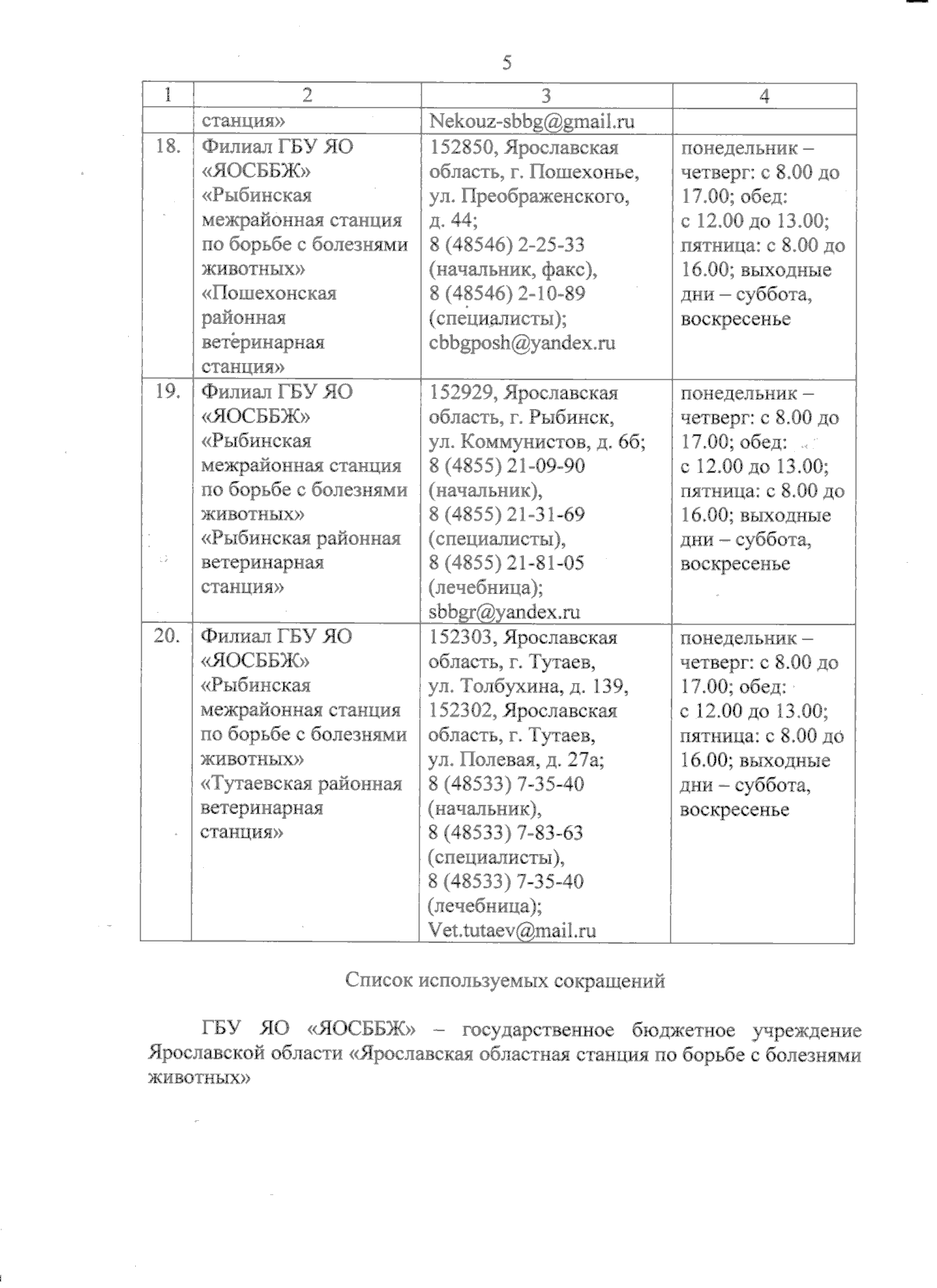 5

| 1 | 2 | 3 | 4 |
|---|---|---|---|
| | станция» | Nekouz-sbbg@gmail.ru | |
| 18. | Филиал ГБУ ЯО «ЯОСББЖ» «Рыбинская межрайонная станция по борьбе с болезнями животных» «Пошехонская районная ветеринарная станция» | 152850, Ярославская область, г. Пошехонье, ул. Преображенского, д. 44; 8 (48546) 2-25-33 (начальник, факс), 8 (48546) 2-10-89 (специалисты); cbbgposh@yandex.ru | понедельник – четверг: с 8.00 до 17.00; обед: с 12.00 до 13.00; пятница: с 8.00 до 16.00; выходные дни – суббота, воскресенье |
| 19. | Филиал ГБУ ЯО «ЯОСББЖ» «Рыбинская межрайонная станция по борьбе с болезнями животных» «Рыбинская районная ветеринарная станция» | 152929, Ярославская область, г. Рыбинск, ул. Коммунистов, д. 6б; 8 (4855) 21-09-90 (начальник), 8 (4855) 21-31-69 (специалисты), 8 (4855) 21-81-05 (лечебница); sbbgr@yandex.ru | понедельник – четверг: с 8.00 до 17.00; обед: с 12.00 до 13.00; пятница: с 8.00 до 16.00; выходные дни – суббота, воскресенье |
| 20. | Филиал ГБУ ЯО «ЯОСББЖ» «Рыбинская межрайонная станция по борьбе с болезнями животных» «Тутаевская районная ветеринарная станция» | 152303, Ярославская область, г. Тутаев, ул. Толбухина, д. 139, 152302, Ярославская область, г. Тутаев, ул. Полевая, д. 27а; 8 (48533) 7-35-40 (начальник), 8 (48533) 7-83-63 (специалисты), 8 (48533) 7-35-40 (лечебница); Vet.tutaev@mail.ru | понедельник – четверг: с 8.00 до 17.00; обед: с 12.00 до 13.00; пятница: с 8.00 до 16.00; выходные дни – суббота, воскресенье |

Список используемых сокращений

ГБУ ЯО «ЯОСББЖ» – государственное бюджетное учреждение Ярославской области «Ярославская областная станция по борьбе с болезнями животных»